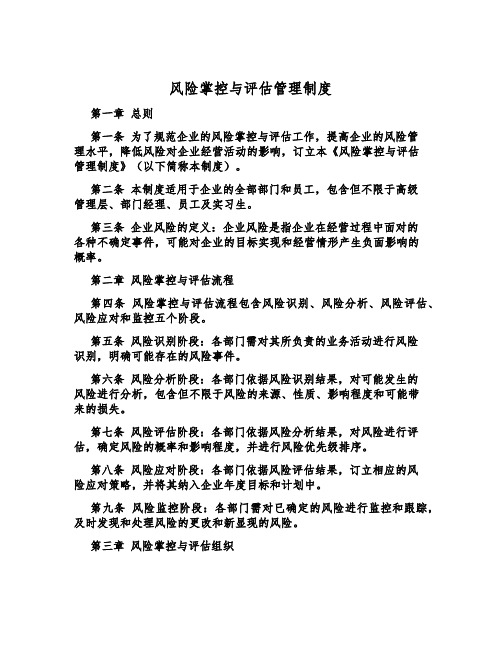 风险掌控与评估管理制度

第一章 总则

第一条 为了规范企业的风险掌控与评估工作，提高企业的风险管理水平，降低风险对企业经营活动的影响，订立本《风险掌控与评估管理制度》（以下简称本制度）。

第二条 本制度适用于企业的全部部门和员工，包含但不限于高级管理层、部门经理、员工及实习生。

第三条 企业风险的定义：企业风险是指企业在经营过程中面对的各种不确定事件，可能对企业的目标实现和经营情形产生负面影响的概率。

第二章 风险掌控与评估流程

第四条 风险掌控与评估流程包含风险识别、风险分析、风险评估、风险应对和监控五个阶段。

第五条 风险识别阶段：各部门需对其所负责的业务活动进行风险识别，明确可能存在的风险事件。

第六条 风险分析阶段：各部门依据风险识别结果，对可能发生的风险进行分析，包含但不限于风险的来源、性质、影响程度和可能带来的损失。

第七条 风险评估阶段：各部门依据风险分析结果，对风险进行评估，确定风险的概率和影响程度，并进行风险优先级排序。

第八条 风险应对阶段：各部门依据风险评估结果，订立相应的风险应对策略，并将其纳入企业年度目标和计划中。

第九条 风险监控阶段：各部门需对已确定的风险进行监控和跟踪，及时发现和处理风险的更改和新显现的风险。

第三章 风险掌控与评估组织